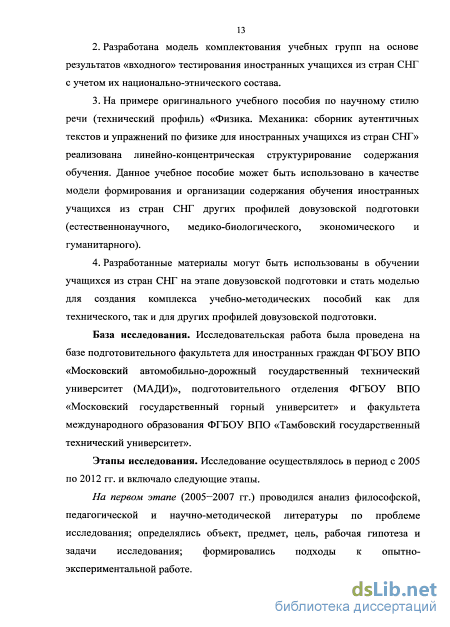 13

2. Разработана модель комплектования учебных групп на основе результатов «входного» тестирования иностранных учащихся из стран СНГ с учетом их национально-этнического состава.

3. На примере оригинального учебного пособия по научному стилю речи (технический профиль) «Физика. Механика: сборник аутентичных текстов и упражнений по физике для иностранных учащихся из стран СНГ» реализована линейно-концентрическая структурирование содержания обучения. Данное учебное пособие может быть использовано в качестве модели формирования и организации содержания обучения иностранных учащихся из стран СНГ других профилей довузовской подготовки (естественнонаучного, медико-биологического, экономического и гуманитарного).

4. Разработанные материалы могут быть использованы в обучении учащихся из стран СНГ на этапе довузовской подготовки и стать моделью для создания комплекса учебно-методических пособий как для технического, так и для других профилей довузовской подготовки.

База исследования. Исследовательская работа была проведена на базе подготовительного факультета для иностранных граждан ФГБОУ ВПО «Московский автомобильно-дорожный государственный технический университет (МАДИ)», подготовительного отделения ФГБОУ ВПО «Московский государственный горный университет» и факультета международного образования ФГБОУ ВПО «Тамбовский государственный технический университет».

Этапы исследования. Исследование осуществлялось в период с 2005 по 2012 гг. и включало следующие этапы.

На первом этапе (2005−2007 гг.) проводился анализ философской, педагогической и научно-методической литературы по проблеме исследования; определялись объект, предмет, цель, рабочая гипотеза и задачи исследования; формировались подходы к опытно-экспериментальной работе.

dsLib.net
библиотека диссертаций